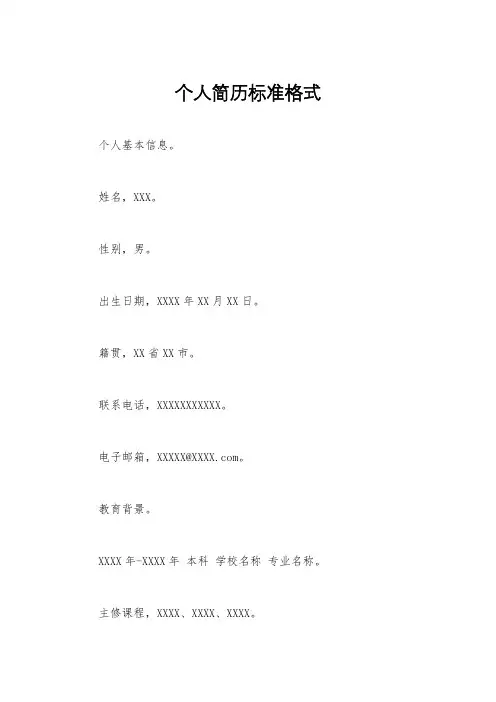 个人简历标准格式

个人基本信息。

姓名，XXX。

性别，男。

出生日期，XXXX 年 XX 月 XX 日。

籍贯，XX 省 XX 市。

联系电话，XXXXXXXXXXX。

电子邮箱，XXXXX@XXXX.com。

教育背景。

XXXX 年-XXXX 年 本科 学校名称 专业名称。

主修课程，XXXX、XXXX、XXXX。